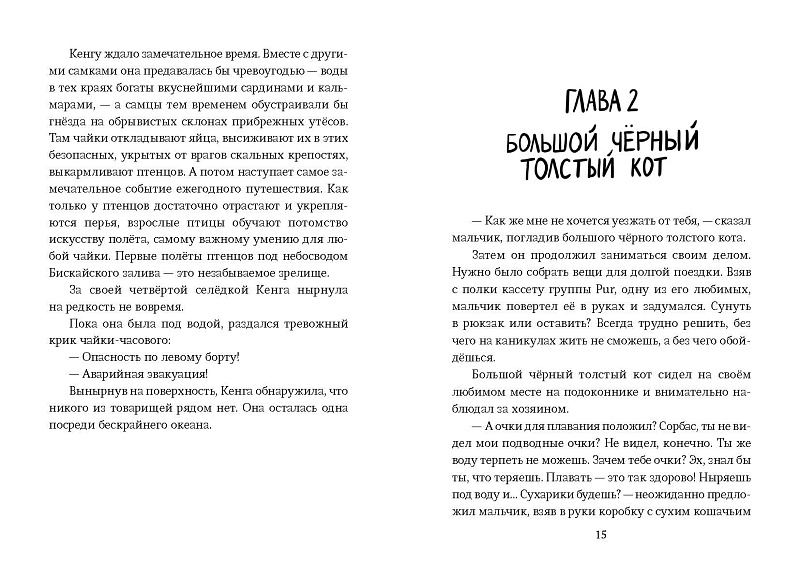 Кенгу ждало замечательное время. Вместе с другими самками она предавалась бы чревоугодью — воды в тех краях богаты вкуснейшими сардинами и кальмарами, — а самцы тем временем обустраивали бы гнёзда на обрывистых склонах прибрежных утёсов. Там чайки откладывают яйца, высиживают их в этих безопасных, укрытых от врагов скальных крепостях, выкармливают птенцов. А потом наступает самое замечательное событие ежегодного путешествия. Как только у птенцов достаточно отрастают и укрепляются перья, взрослые птицы обучают потомство искусству полёта, самому важному умению для любой чайки. Первые полёты птенцов под небосводом Бискайского залива — это незабываемое зрелище.

За своей четвёртой селёдкой Кенга нырнула на редкость не вовремя.

Пока она была под водой, раздался тревожный крик чайки-часового:

— Опасность по левому борту!

— Аварийная эвакуация!

Вынырнув на поверхность, Кенга обнаружила, что никого из товарищей рядом нет. Она осталась одна посреди бескрайнего океана.

ГЛАВА 2
БОЛЬШОЙ ЧЁРНЫЙ ТОЛСТЫЙ КОТ

— Как же мне не хочется уезжать от тебя, — сказал мальчик, погладив большого чёрного толстого кота.

Затем он продолжил заниматься своим делом. Нужно было собрать вещи для долгой поездки. Взяв с полки кассету группы Pur, одну из его любимых, мальчик повертел её в руках и задумался. Сунуть в рюкзак или оставить? Всегда трудно решить, без чего на каникулах жить не сможешь, а без чего обойдёшься.

Большой чёрный толстый кот сидел на своём любимом месте на подоконнике и внимательно наблюдал за хозяином.

— А очки для плавания положил? Сорбас, ты не видел мои подводные очки? Не видел, конечно. Ты же воду терпеть не можешь. Зачем тебе очки? Эх, знал бы ты, что теряешь. Плавать — это так здорово! Ныряешь под воду и... Сухарики будешь? — неожиданно предложил мальчик, взяв в руки коробку с сухим кошачьим

15